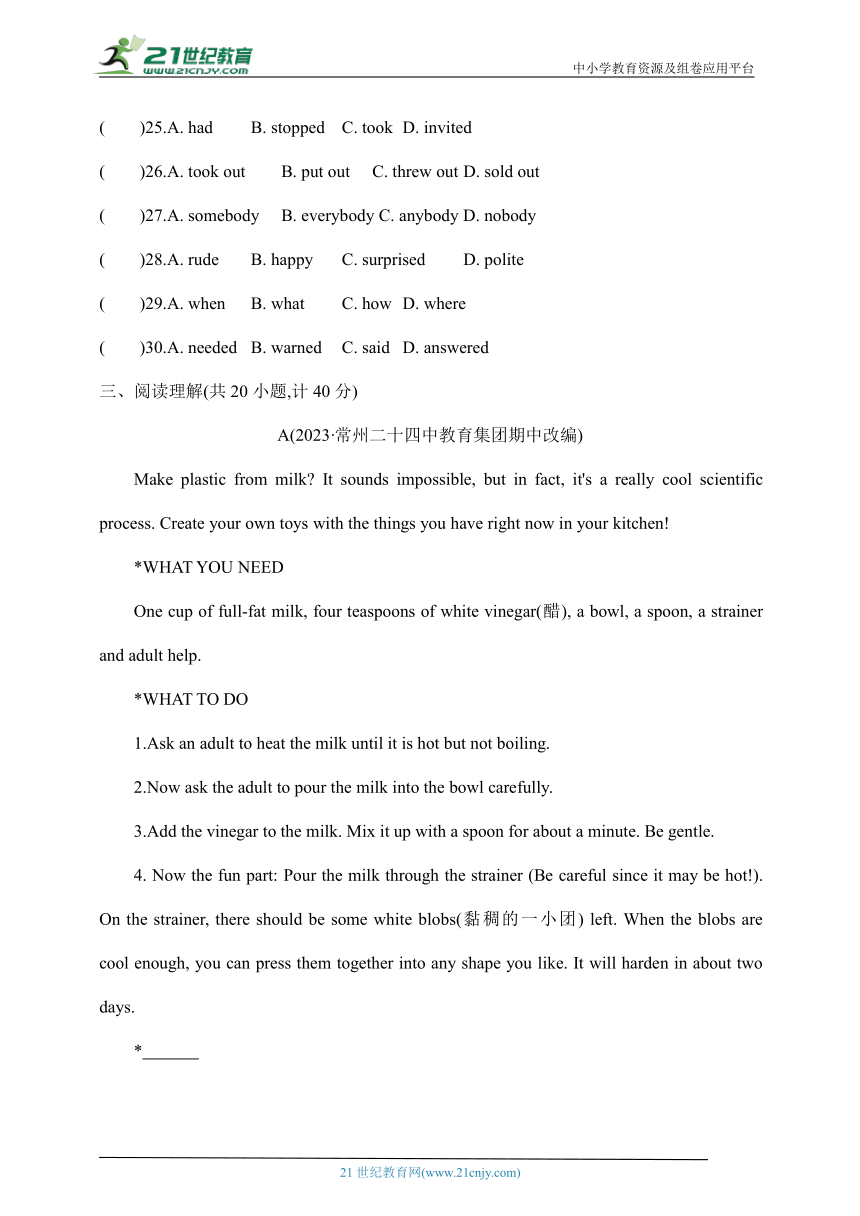 21世纪教育
www.21cnjy.com
中小学教育资源及组卷应用平台

(　　)25.A. had　　B. stopped　C. took　D. invited

(　　)26.A. took out　　B. put out　C. threw out D. sold out

(　　)27.A. somebody　B. everybody C. anybody D. nobody

(　　)28.A. rude　　B. happy　　C. surprised　　D. polite

(　　)29.A. when　　B. what　　C. how　D. where

(　　)30.A. needed　B. warned　C. said　D. answered

三、阅读理解(共 20 小题,计 40 分)

A(2023·常州二十四中教育集团期中改编)

Make plastic from milk? It sounds impossible, but in fact, it's a really cool scientific process. Create your own toys with the things you have right now in your kitchen!

*WHAT YOU NEED

One cup of full-fat milk, four teaspoons of white vinegar(醋), a bowl, a spoon, a strainer and adult help.

*WHAT TO DO

1.Ask an adult to heat the milk until it is hot but not boiling.

2.Now ask the adult to pour the milk into the bowl carefully.

3.Add the vinegar to the milk. Mix it up with a spoon for about a minute. Be gentle.

4. Now the fun part: Pour the milk through the strainer (Be careful since it may be hot!). On the strainer, there should be some white blobs(黏稠的一小团) left. When the blobs are cool enough, you can press them together into any shape you like. It will harden in about two days.

*______

21 世纪教育网(www.21cnjy.com)